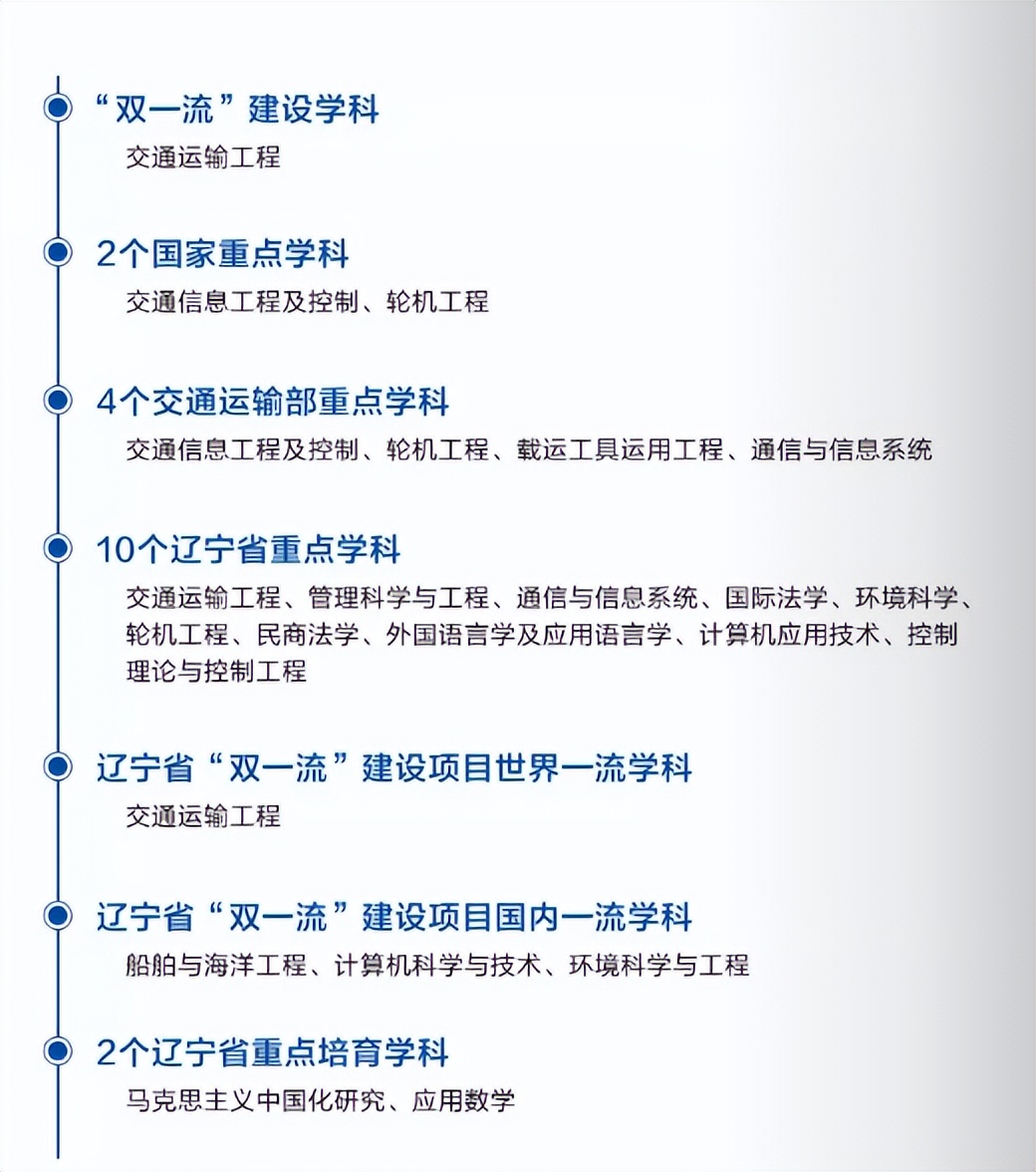 “双一流”建设学科

交通运输工程

2个国家重点学科

交通信息工程及控制、轮机工程

4个交通运输部重点学科

交通信息工程及控制、轮机工程、载运工具运用工程、通信与信息系统

10个辽宁省重点学科

交通运输工程、管理科学与工程、通信与信息系统、国际法学、环境科学、轮机工程、民商法学、外国语言学及应用语言学、计算机应用技术、控制理论与控制工程

辽宁省“双一流”建设项目世界一流学科

交通运输工程

辽宁省“双一流”建设项目国内一流学科

船舶与海洋工程、计算机科学与技术、环境科学与工程

2个辽宁省重点培育学科

马克思主义中国化研究、应用数学